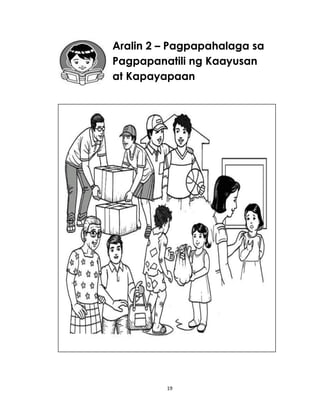 Aralin 2 – Pagpapahalaga sa Pagpapanatili ng Kaayusan at Kapayapaan

19